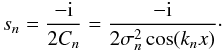 $s_n = \frac{-\mathrm{i}}{2C_n} = \frac{-\mathrm{i}}{2\sigma_n^2 \cos(k_n x)}.$